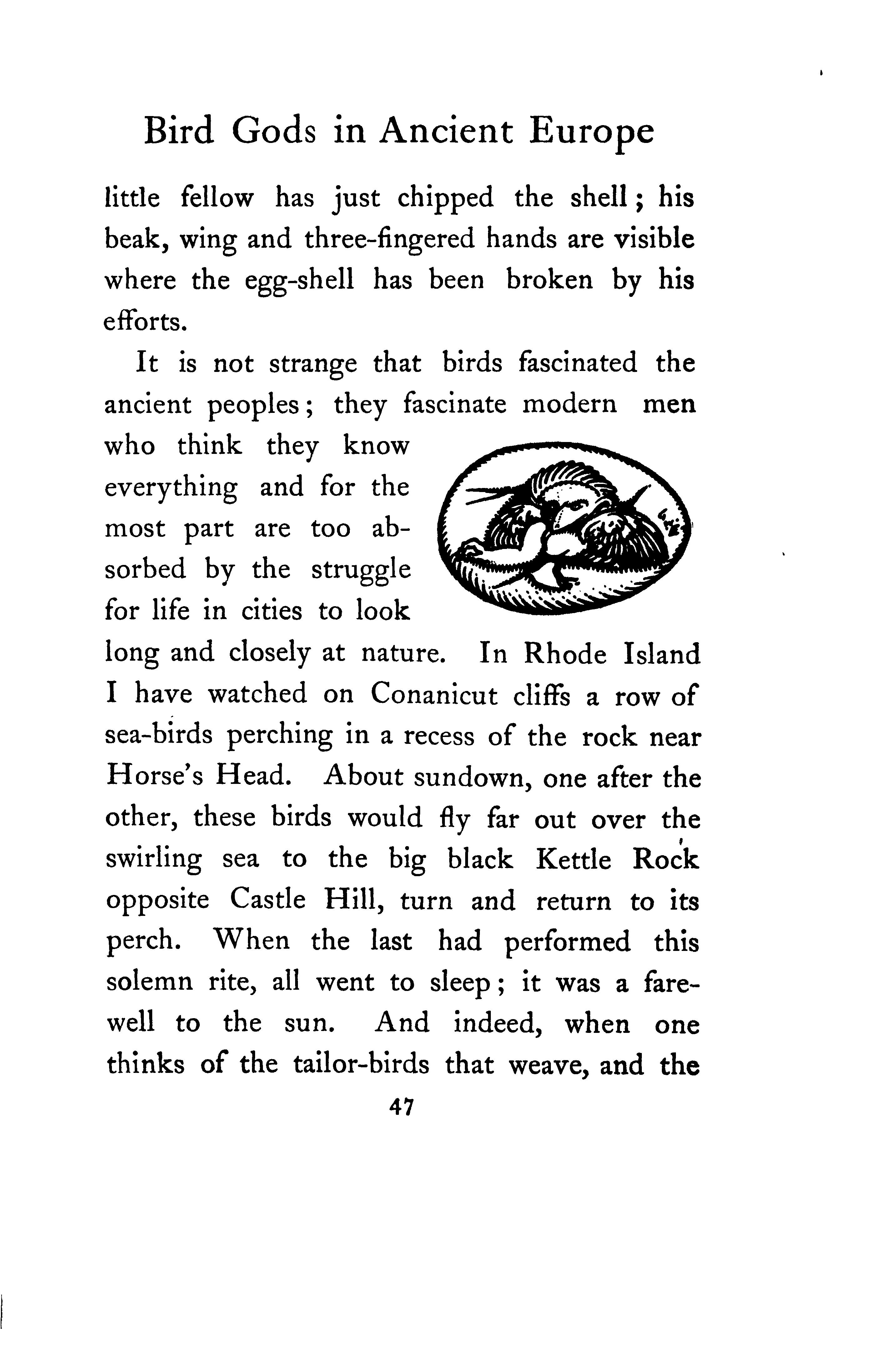 Bird Gods in Ancient Europe

little fellow has just chipped the shell; his beak, wing and three-fingered hands are visible where the egg-shell has been broken by his efforts.

It is not strange that birds fascinated the ancient peoples; they fascinate modern men who think they know everything and for the most part are too absorbed by the struggle for life in cities to look long and closely at nature. In Rhode Island I have watched on Conanicut cliffs a row of sea-birds perching in a recess of the rock near Horse's Head. About sundown, one after the other, these birds would fly far out over the swirling sea to the big black Kettle Rock opposite Castle Hill, turn and return to its perch. When the last had performed this solemn rite, all went to sleep; it was a farewell to the sun. And indeed, when one thinks of the tailor-birds that weave, and the

47